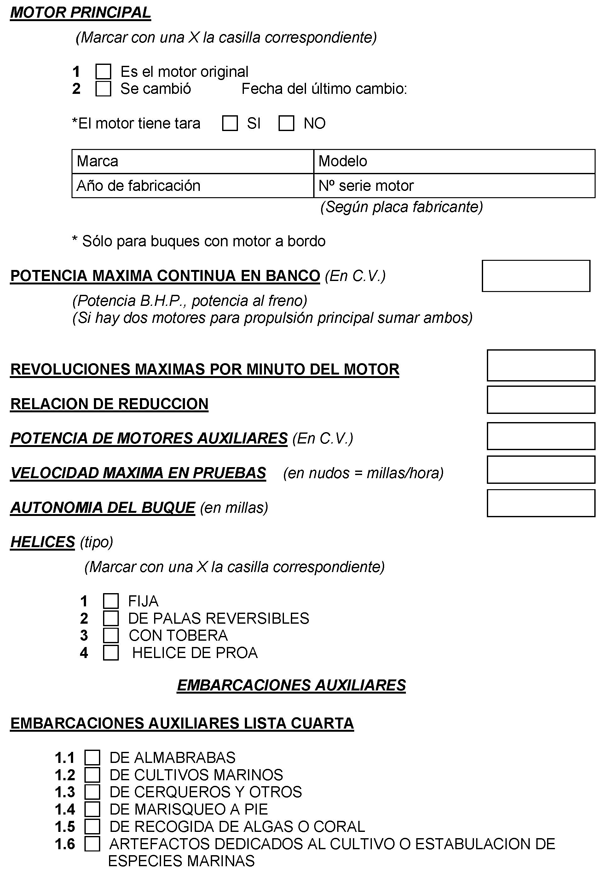 MOTOR PRINCIPAL

(Marcar con una X la casilla correspondiente)

1 ☐ Es el motor original
2 ☐ Se cambió Fecha del último cambio:

*El motor tiene tara ☐ SI ☐ NO

| Marca | Modelo |
|---|---|
| Año de fabricación | Nº serie motor |

(Según placa fabricante)

* Sólo para buques con motor a bordo

POTENCIA MAXIMA CONTINUA EN BANCO (En C.V.)

(Potencia B.H.P., potencia al freno)
(Si hay dos motores para propulsión principal sumar ambos)

REVOLUCIONES MAXIMAS POR MINUTO DEL MOTOR

RELACION DE REDUCCION

POTENCIA DE MOTORES AUXILIARES (En C.V.)

VELOCIDAD MAXIMA EN PRUEBAS (en nudos = millas/hora)

AUTONOMIA DEL BUQUE (en millas)

HELICES (tipo)

(Marcar con una X la casilla correspondiente)

1 ☐ FIJA
2 ☐ DE PALAS REVERSIBLES
3 ☐ CON TOBERA
4 ☐ HELICE DE PROA

EMBARCACIONES AUXILIARES

EMBARCACIONES AUXILIARES LISTA CUARTA

1.1 ☐ DE ALMABRABAS
1.2 ☐ DE CULTIVOS MARINOS
1.3 ☐ DE CERQUEROS Y OTROS
1.4 ☐ DE MARISQUEO A PIE
1.5 ☐ DE RECOGIDA DE ALGAS O CORAL
1.6 ☐ ARTEFACTOS DEDICADOS AL CULTIVO O ESTABULACION DE ESPECIES MARINAS